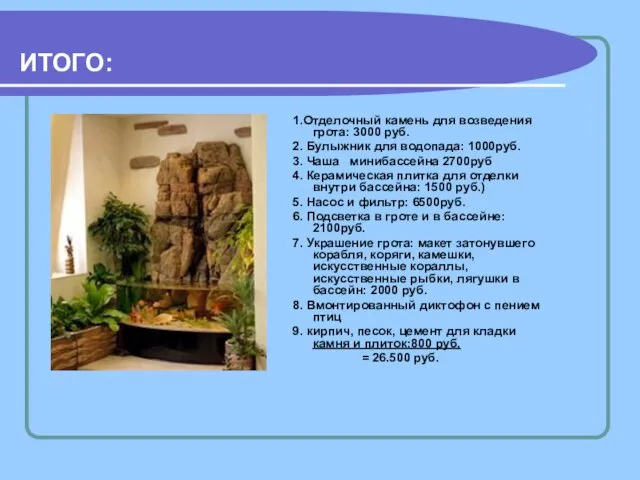 ИТОГО:

1.Отделочный камень для возведения грота: 3000 руб.
2. Булыжник для водопада: 1000руб.
3. Чаша минибассейна 2700руб
4. Керамическая плитка для отделки внутри бассейна: 1500 руб.)
5. Насос и фильтр: 6500руб.
6. Подсветка в гроте и в бассейне: 2100руб.
7. Украшение грота: макет затонувшего корабля, коряги, камешки, искусственные кораллы, искусственные рыбки, лягушки в бассейн: 2000 руб.
8. Вмонтированный диктофон с пением птиц
9. кирпич, песок, цемент для кладки камня и плиток:800 руб.
= 26.500 руб.